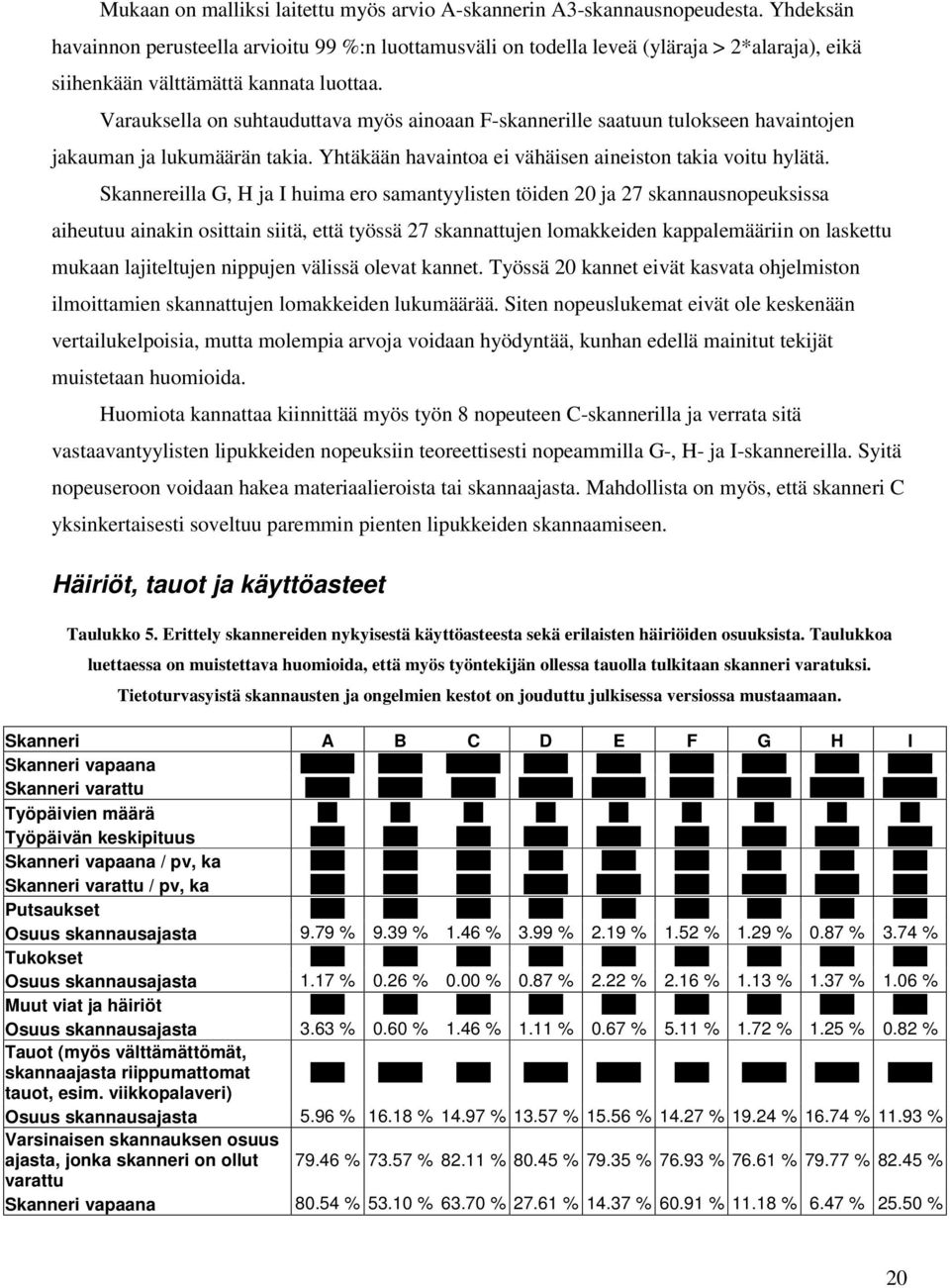 Mukaan on malliksi laitettu myös arvio A-skannerin A3-skannausnopeudesta. Yhdeksän havainnon perusteella arvioitu 99 %:n luottamusväli on todella leveä (yläraja > 2*alaraja), eikä siihenkään välttämättä kannata luottaa.

Varauksella on suhtauduttava myös ainoaan F-skannerille saatuun tulokseen havaintojen jakauman ja lukumäärän takia. Yhtäkään havaintoa ei vähäisen aineiston takia voitu hylätä.

Skannereilla G, H ja I huima ero samantyylisten töiden 20 ja 27 skannausnopeuksissa aiheutuu ainakin osittain siitä, että työssä 27 skannattujen lomakkeiden kappalemääriin on laskettu mukaan lajiteltujen nippujen välissä olevat kannet. Työssä 20 kannet eivät kasvata ohjelmiston ilmoittamien skannattujen lomakkeiden lukumäärää. Siten nopeuslukemat eivät ole keskenään vertailukelpoisia, mutta molempia arvoja voidaan hyödyntää, kunhan edellä mainitut tekijät muistetaan huomioida.

Huomiota kannattaa kiinnittää myös työn 8 nopeuteen C-skannerilla ja verrata sitä vastaavantyylisten lipukkeiden nopeuksiin teoreettisesti nopeammilla G-, H- ja I-skannereilla. Syitä nopeuseroon voidaan hakea materiaalieroista tai skannaajasta. Mahdollista on myös, että skanneri C yksinkertaisesti soveltuu paremmin pienten lipukkeiden skannaamiseen.

Häiriöt, tauot ja käyttöasteet

Taulukko 5. Erittely skannereiden nykyisestä käyttöasteesta sekä erilaisten häiriöiden osuuksista. Taulukkoa luettaessa on muistettava huomioida, että myös työntekijän ollessa tauolla tulkitaan skanneri varatuksi. Tietoturvasyistä skannausten ja ongelmien kestot on jouduttu julkisessa versiossa mustaamaan.

| Skanneri | A | B | C | D | E | F | G | H | I |
|---|---|---|---|---|---|---|---|---|---|
| Skanneri vapaana | | | | | | | | | |
| Skanneri varattu | | | | | | | | | |
| Työpäivien määrä | | | | | | | | | |
| Työpäivän keskipituus | | | | | | | | | |
| Skanneri vapaana / pv, ka | | | | | | | | | |
| Skanneri varattu / pv, ka | | | | | | | | | |
| Putsaukset | | | | | | | | | |
| Osuus skannausajasta | 9.79 % | 9.39 % | 1.46 % | 3.99 % | 2.19 % | 1.52 % | 1.29 % | 0.87 % | 3.74 % |
| Tukokset | | | | | | | | | |
| Osuus skannausajasta | 1.17 % | 0.26 % | 0.00 % | 0.87 % | 2.22 % | 2.16 % | 1.13 % | 1.37 % | 1.06 % |
| Muut viat ja häiriöt | | | | | | | | | |
| Osuus skannausajasta | 3.63 % | 0.60 % | 1.46 % | 1.11 % | 0.67 % | 5.11 % | 1.72 % | 1.25 % | 0.82 % |
| Tauot (myös välttämättömät, skannaajasta riippumattomat tauot, esim. viikkopalaveri) | | | | | | | | | |
| Osuus skannausajasta | 5.96 % | 16.18 % | 14.97 % | 13.57 % | 15.56 % | 14.27 % | 19.24 % | 16.74 % | 11.93 % |
| Varsinaisen skannauksen osuus ajasta, jonka skanneri on ollut varattu | 79.46 % | 73.57 % | 82.11 % | 80.45 % | 79.35 % | 76.93 % | 76.61 % | 79.77 % | 82.45 % |
| Skanneri vapaana | 80.54 % | 53.10 % | 63.70 % | 27.61 % | 14.37 % | 60.91 % | 11.18 % | 6.47 % | 25.50 % |

20